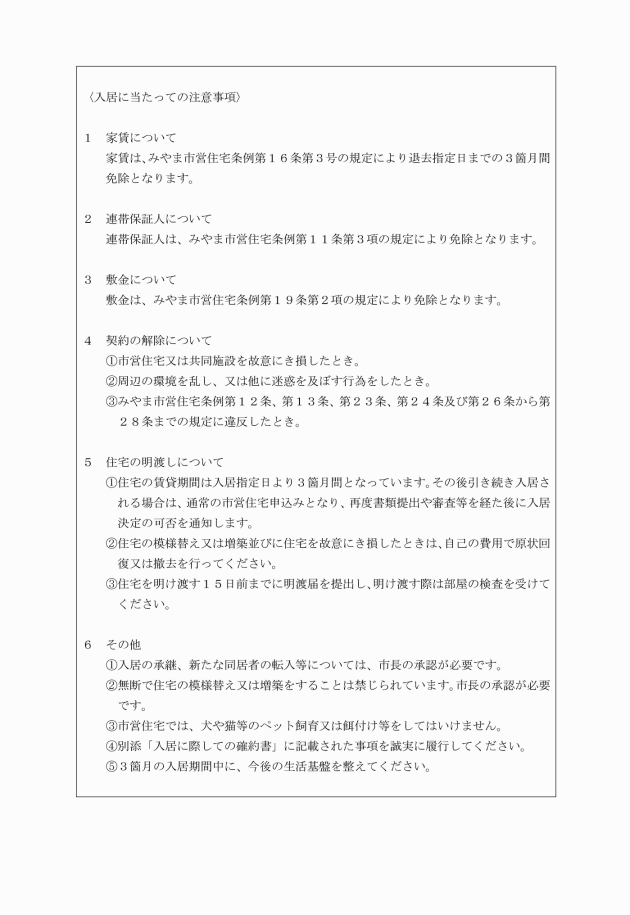 〈入居に当たっての注意事項〉

1　家賃について
家賃は、みやま市営住宅条例第１６条第３号の規定により退去指定日までの３箇月間免除となります。

2　連帯保証人について
連帯保証人は、みやま市営住宅条例第１１条第３項の規定により免除となります。

3　敷金について
敷金は、みやま市営住宅条例第１９条第２項の規定により免除となります。

4　契約の解除について
①市営住宅又は共同施設を故意にき損したとき。
②周辺の環境を乱し、又は他に迷惑を及ぼす行為をしたとき。
③みやま市営住宅条例第１２条、第１３条、第２３条、第２４条及び第２６条から第２８条までの規定に違反したとき。

5　住宅の明渡しについて
①住宅の賃貸期間は入居指定日より３箇月間となっています。その後引き続き入居される場合は、通常の市営住宅申込みとなり、再度書類提出や審査等を経た後に入居決定の可否を通知します。
②住宅の模様替え又は増築並びに住宅を故意にき損したときは、自己の費用で原状回復又は撤去を行ってください。
③住宅を明け渡す１５日前までに明渡届を提出し、明け渡す際は部屋の検査を受けてください。

6　その他
①入居の承継、新たな同居者の転入等については、市長の承認が必要です。
②無断で住宅の模様替え又は増築をすることは禁じられています。市長の承認が必要です。
③市営住宅では、犬や猫等のペット飼育又は餌付け等をしてはいけません。
④別添「入居に際しての確約書」に記載された事項を誠実に履行してください。
⑤３箇月の入居期間中に、今後の生活基盤を整えてください。